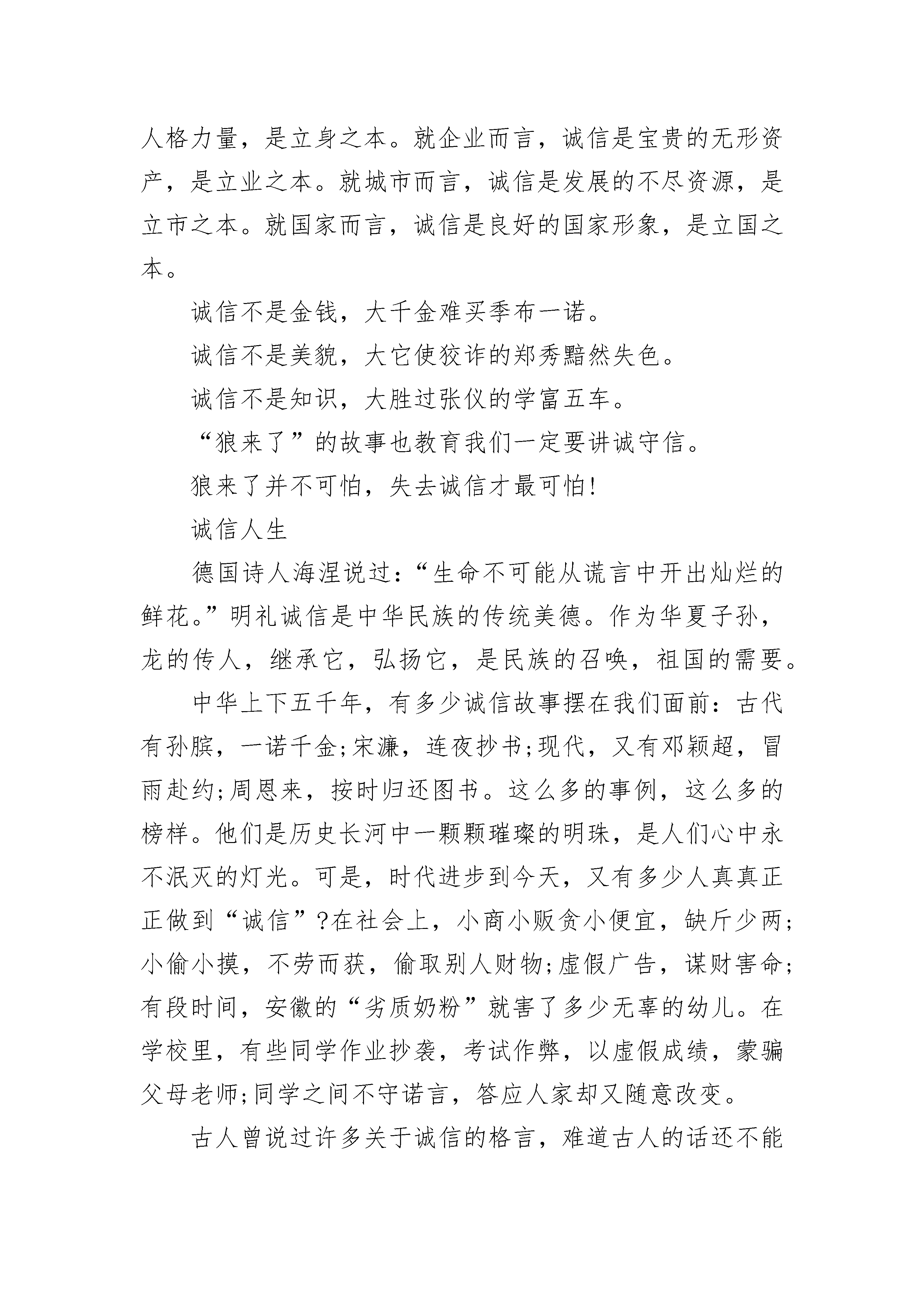 人格力量，是立身之本。就企业而言，诚信是宝贵的无形资产，是立业之本。就城市而言，诚信是发展的不尽资源，是立市之本。就国家而言，诚信是良好的国家形象，是立国之本。

诚信不是金钱，大千金难买季布一诺。

诚信不是美貌，大它使狡诈的郑秀黯然失色。

诚信不是知识，大胜过张仪的学富五车。

“狼来了”的故事也教育我们一定要讲诚守信。

狼来了并不可怕，失去诚信才最可怕!

诚信人生

德国诗人海涅说过：“生命不可能从谎言中开出灿烂的鲜花。”明礼诚信是中华民族的传统美德。作为华夏子孙，龙的传人，继承它，弘扬它，是民族的召唤，祖国的需要。

中华上下五千年，有多少诚信故事摆在我们面前：古代有孙膑，一诺千金;宋濂，连夜抄书;现代，又有邓颖超，冒雨赴约;周恩来，按时归还图书。这么多的事例，这么多的榜样。他们是历史长河中一颗颗璀璨的明珠，是人们心中永不泯灭的灯光。可是，时代进步到今天，又有多少人真真正正做到“诚信”?在社会上，小商小贩贪小便宜，缺斤少两;小偷小摸，不劳而获，偷取别人财物;虚假广告，谋财害命;有段时间，安徽的“劣质奶粉”就害了多少无辜的幼儿。在学校里，有些同学作业抄袭，考试作弊，以虚假成绩，蒙骗父母老师;同学之间不守诺言，答应人家却又随意改变。

古人曾说过许多关于诚信的格言，难道古人的话还不能